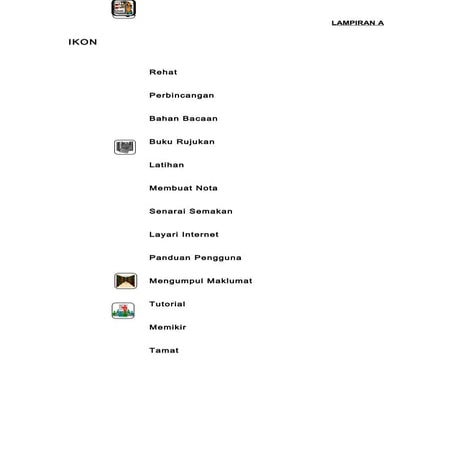 LAMPIRAN A

IKON

Rehat

Perbincangan

Bahan Bacaan

Buku Rujukan

Latihan

Membuat Nota

Senarai Semakan

Layari Internet

Panduan Pengguna

Mengumpul Maklumat

Tutorial

Memikir

Tamat